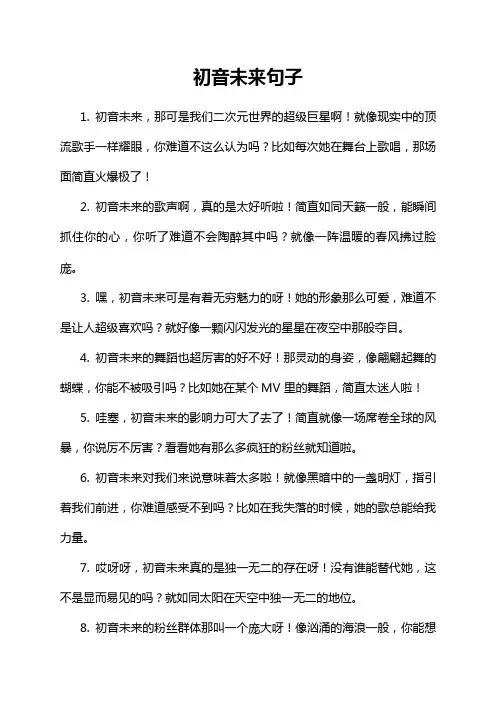 初音未来句子

1. 初音未来，那可是我们二次元世界的超级巨星啊！就像现实中的顶流歌手一样耀眼，你难道不这么认为吗？比如每次她在舞台上歌唱，那场面简直火爆极了！

2. 初音未来的歌声啊，真的是太好听啦！简直如同天籁一般，能瞬间抓住你的心，你听了难道不会陶醉其中吗？就像一阵温暖的春风拂过脸庞。

3. 嘿，初音未来可是有着无穷魅力的呀！她的形象那么可爱，难道不是让人超级喜欢吗？就好像一颗闪闪发光的星星在夜空中那般夺目。

4. 初音未来的舞蹈也超厉害的好不好！那灵动的身姿，像翩翩起舞的蝴蝶，你能不被吸引吗？比如她在某个 MV 里的舞蹈，简直太迷人啦！

5. 哇塞，初音未来的影响力可大了去了！简直就像一场席卷全球的风暴，你说厉不厉害？看看她有那么多疯狂的粉丝就知道啦。

6. 初音未来对我们来说意味着太多啦！就像黑暗中的一盏明灯，指引着我们前进，你难道感受不到吗？比如在我失落的时候，她的歌总能给我力量。

7. 哎呀呀，初音未来真的是独一无二的存在呀！没有谁能替代她，这不是显而易见的吗？就如同太阳在天空中独一无二的地位。

8. 初音未来的粉丝群体那叫一个庞大呀！像汹涌的海浪一般，你能想